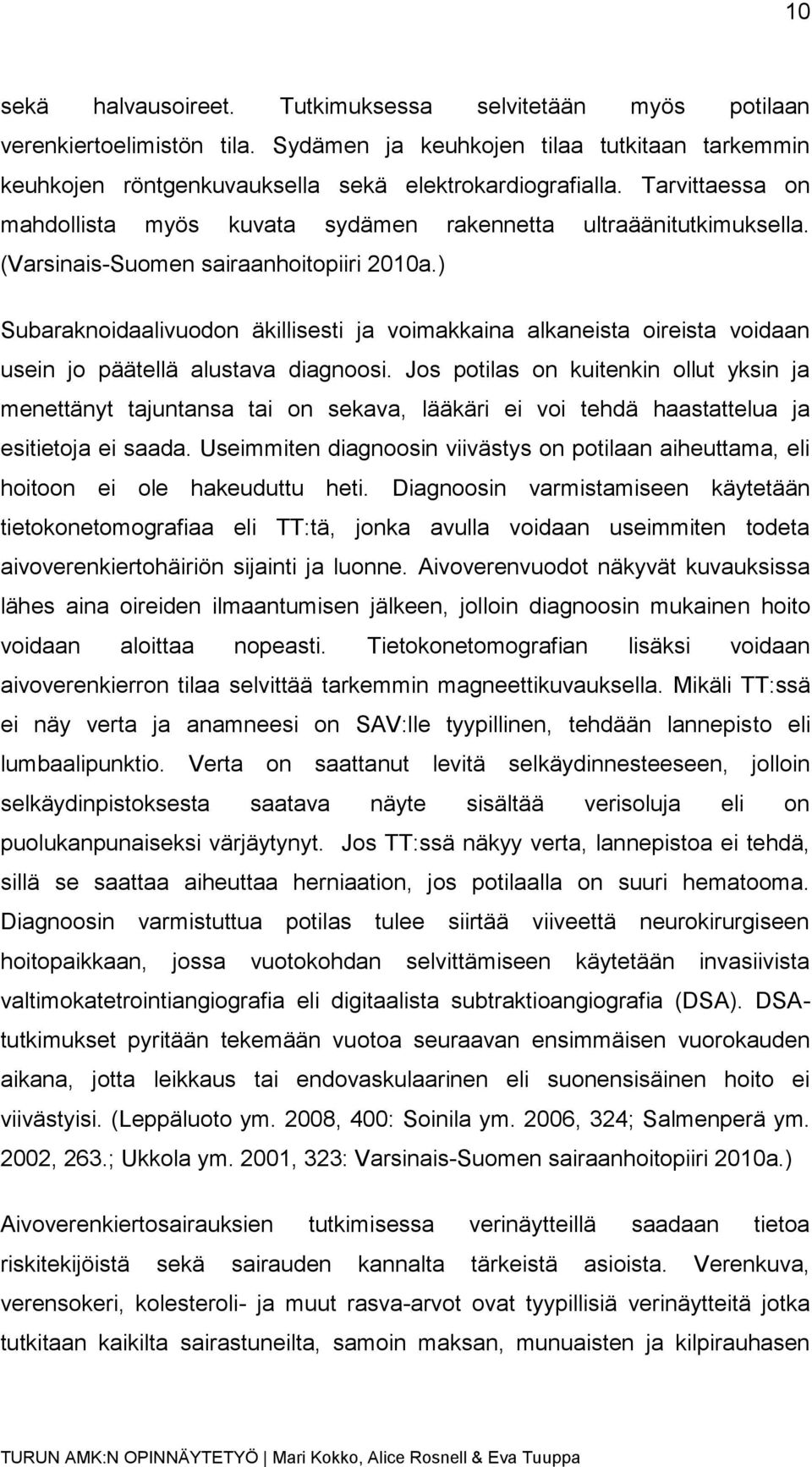 10

sekä halvausoireet. Tutkimuksessa selvitetään myös potilaan verenkiertoelimistön tila. Sydämen ja keuhkojen tilaa tutkitaan tarkemmin keuhkojen röntgenkuvauksella sekä elektrokardiografialla. Tarvittaessa on mahdollista myös kuvata sydämen rakennetta ultraäänitutkimuksella. (Varsinais-Suomen sairaanhoitopiiri 2010a.)

Subaraknoidaalivuodon äkillisesti ja voimakkaina alkaneista oireista voidaan usein jo päätellä alustava diagnoosi. Jos potilas on kuitenkin ollut yksin ja menettänyt tajuntansa tai on sekava, lääkäri ei voi tehdä haastattelua ja esitietoja ei saada. Useimmiten diagnoosin viivästys on potilaan aiheuttama, eli hoitoon ei ole hakeuduttu heti. Diagnoosin varmistamiseen käytetään tietokonetomografiaa eli TT:tä, jonka avulla voidaan useimmiten todeta aivoverenkiertohäiriön sijainti ja luonne. Aivoverenvuodot näkyvät kuvauksissa lähes aina oireiden ilmaantumisen jälkeen, jolloin diagnoosin mukainen hoito voidaan aloittaa nopeasti. Tietokonetomografian lisäksi voidaan aivoverenkierron tilaa selvittää tarkemmin magneettikuvauksella. Mikäli TT:ssä ei näy verta ja anamneesi on SAV:lle tyypillinen, tehdään lannepisto eli lumbaalipunktio. Verta on saattanut levitä selkäydinnesteeseen, jolloin selkäydinpistoksesta saatava näyte sisältää verisoluja eli on puolukanpunaiseksi värjäytynyt. Jos TT:ssä näkyy verta, lannepistoa ei tehdä, sillä se saattaa aiheuttaa herniaation, jos potilaalla on suuri hematooma. Diagnoosin varmistuttua potilas tulee siirtää viiveettä neurokirurgiseen hoitopaikkaan, jossa vuotokohdan selvittämiseen käytetään invasiivista valtimokatetrointiangiografia eli digitaalista subtraktioangiografia (DSA). DSA-tutkimukset pyritään tekemään vuotoa seuraavan ensimmäisen vuorokauden aikana, jotta leikkaus tai endovaskulaarinen eli suonensisäinen hoito ei viivästyisi. (Leppäluoto ym. 2008, 400: Soinila ym. 2006, 324; Salmenperä ym. 2002, 263.; Ukkola ym. 2001, 323: Varsinais-Suomen sairaanhoitopiiri 2010a.)

Aivoverenkiertosairauksien tutkimisessa verinäytteillä saadaan tietoa riskitekijöistä sekä sairauden kannalta tärkeistä asioista. Verenkuva, verensokeri, kolesteroli- ja muut rasva-arvot ovat tyypillisiä verinäytteitä jotka tutkitaan kaikilta sairastuneilta, samoin maksan, munuaisten ja kilpirauhasen

TURUN AMK:N OPINNÄYTETYÖ | Mari Kokko, Alice Rosnell & Eva Tuuppa